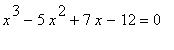 $x^3 - 5x^2 + 7x - 12 = 0$